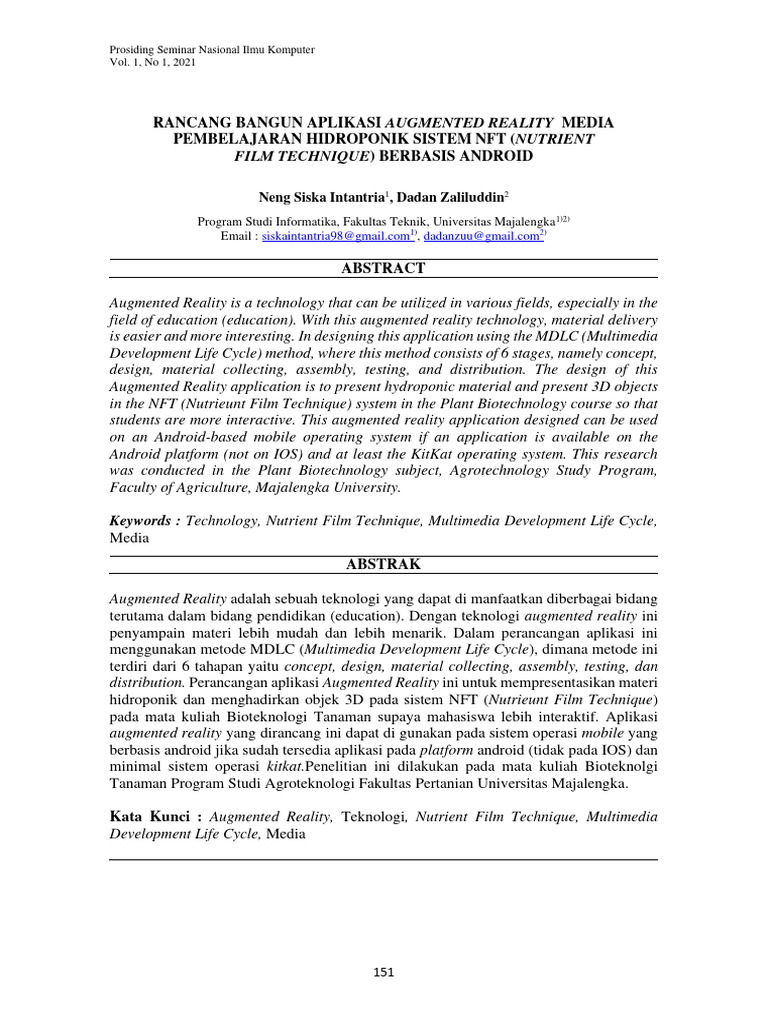 Prosiding Seminar Nasional Ilmu Komputer
Vol. 1, No 1, 2021

RANCANG BANGUN APLIKASI AUGMENTED REALITY MEDIA PEMBELAJARAN HIDROPONIK SISTEM NFT (NUTRIENT FILM TECHNIQUE) BERBASIS ANDROID

Neng Siska Intantria$^{1}$, Dadan Zaliluddin$^{2}$

Program Studi Informatika, Fakultas Teknik, Universitas Majalengka$^{1)2)}$
Email : siskaintantria98@gmail.com$^{1)}$, dadanzuu@gmail.com$^{2)}$

ABSTRACT

Augmented Reality is a technology that can be utilized in various fields, especially in the field of education (education). With this augmented reality technology, material delivery is easier and more interesting. In designing this application using the MDLC (Multimedia Development Life Cycle) method, where this method consists of 6 stages, namely concept, design, material collecting, assembly, testing, and distribution. The design of this Augmented Reality application is to present hydroponic material and present 3D objects in the NFT (Nutrieunt Film Technique) system in the Plant Biotechnology course so that students are more interactive. This augmented reality application designed can be used on an Android-based mobile operating system if an application is available on the Android platform (not on IOS) and at least the KitKat operating system. This research was conducted in the Plant Biotechnology subject, Agrotechnology Study Program, Faculty of Agriculture, Majalengka University.

Keywords : Technology, Nutrient Film Technique, Multimedia Development Life Cycle, Media

ABSTRAK

Augmented Reality adalah sebuah teknologi yang dapat di manfaatkan diberbagai bidang terutama dalam bidang pendidikan (education). Dengan teknologi augmented reality ini penyampain materi lebih mudah dan lebih menarik. Dalam perancangan aplikasi ini menggunakan metode MDLC (Multimedia Development Life Cycle), dimana metode ini terdiri dari 6 tahapan yaitu concept, design, material collecting, assembly, testing, dan distribution. Perancangan aplikasi Augmented Reality ini untuk mempresentasikan materi hidroponik dan menghadirkan objek 3D pada sistem NFT (Nutrieunt Film Technique) pada mata kuliah Bioteknologi Tanaman supaya mahasiswa lebih interaktif. Aplikasi augmented reality yang dirancang ini dapat di gunakan pada sistem operasi mobile yang berbasis android jika sudah tersedia aplikasi pada platform android (tidak pada IOS) dan minimal sistem operasi kitkat.Penelitian ini dilakukan pada mata kuliah Bioteknolgi Tanaman Program Studi Agroteknologi Fakultas Pertanian Universitas Majalengka.

Kata Kunci : Augmented Reality, Teknologi, Nutrient Film Technique, Multimedia Development Life Cycle, Media

151